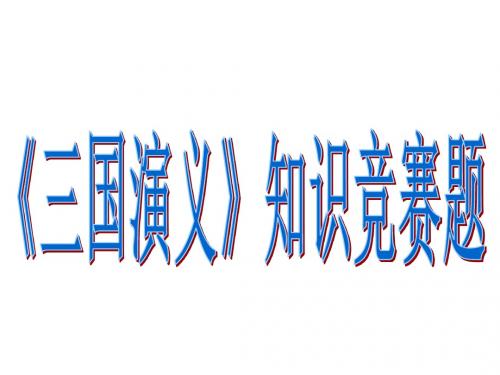 《三国演义》知识竞赛题